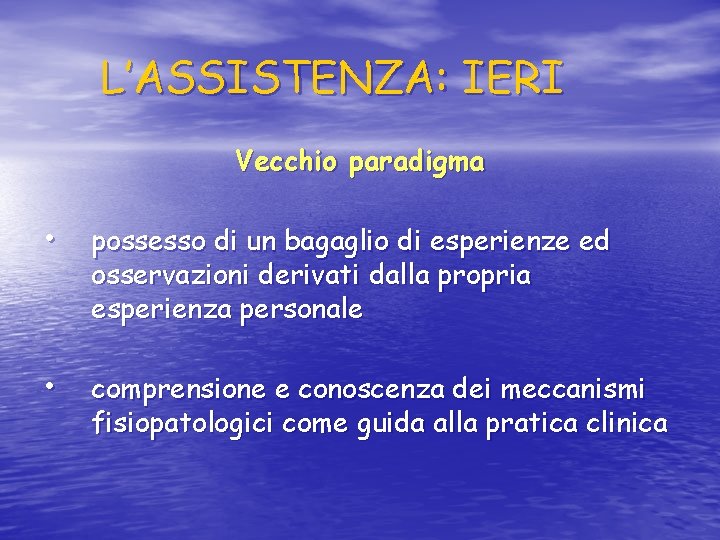 L'ASSISTENZA: IERI

Vecchio paradigma

• possesso di un bagaglio di esperienze ed osservazioni derivati dalla propria esperienza personale

• comprensione e conoscenza dei meccanismi fisiopatologici come guida alla pratica clinica